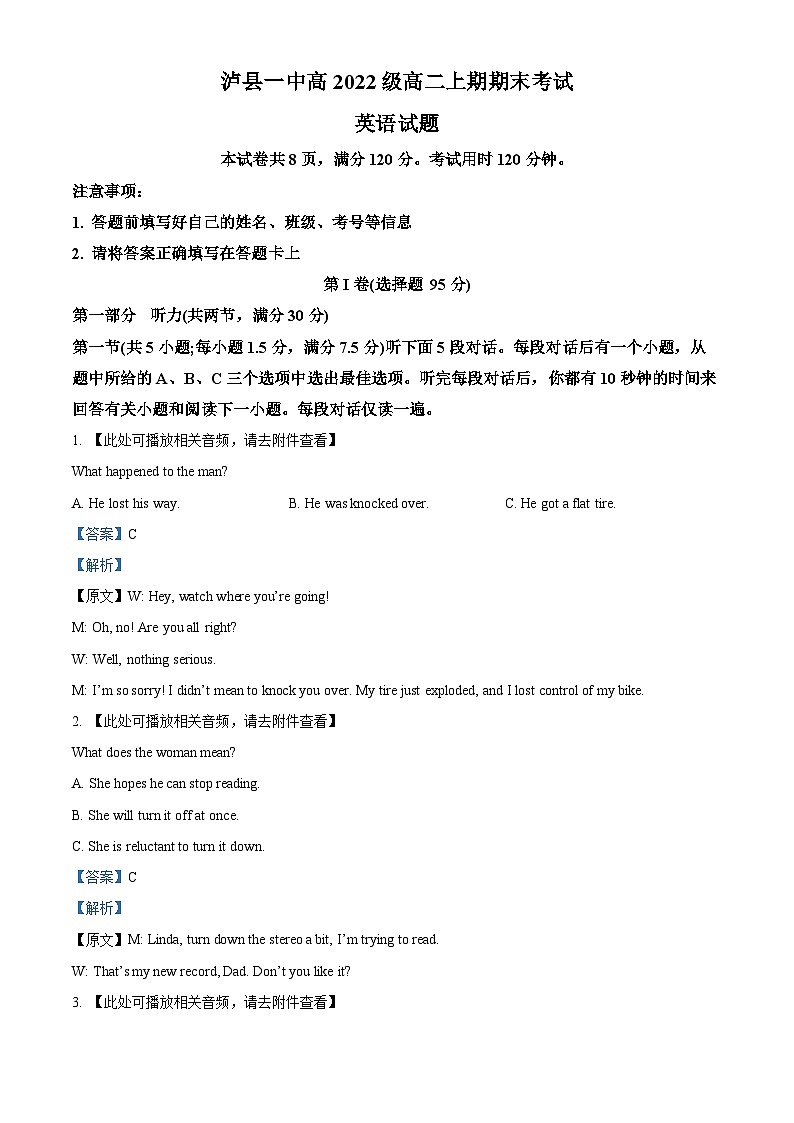 泸县一中高 2022 级高二上期期末考试

英语试题

本试卷共 8 页，满分 120 分。考试用时 120 分钟。

注意事项：

1. 答题前填写好自己的姓名、班级、考号等信息

2. 请将答案正确填写在答题卡上

第 I 卷(选择题 95 分)

第一部分 听力(共两节，满分 30 分)

第一节(共 5 小题;每小题 1.5 分，满分 7.5 分)听下面 5 段对话。每段对话后有一个小题，从题中所给的 A、B、C 三个选项中选出最佳选项。听完每段对话后，你都有 10 秒钟的时间来回答有关小题和阅读下一小题。每段对话仅读一遍。

1. 【此处可播放相关音频，请去附件查看】

What happened to the man?

A. He lost his way.

B. He was knocked over.

C. He got a flat tire.

【答案】C

【解析】

【原文】W: Hey, watch where you're going!

M: Oh, no! Are you all right?

W: Well, nothing serious.

M: I'm so sorry! I didn't mean to knock you over. My tire just exploded, and I lost control of my bike.

2. 【此处可播放相关音频，请去附件查看】

What does the woman mean?

A. She hopes he can stop reading.

B. She will turn it off at once.

C. She is reluctant to turn it down.

【答案】C

【解析】

【原文】M: Linda, turn down the stereo a bit, I'm trying to read.

W: That's my new record, Dad. Don't you like it?

3. 【此处可播放相关音频，请去附件查看】